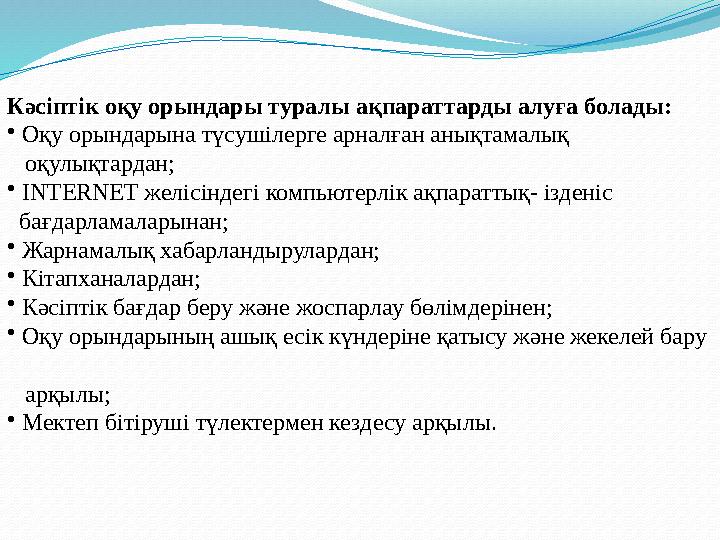 Кәсіптік оқу орындары туралы ақпараттарды алуға болады:
• Оқу орындарына түсушілерге арналған анықтамалық оқулықтардан;
• INTERNET желісіндегі компьютерлік ақпараттық- ізденіс бағдарламаларынан;
• Жарнамалық хабарландырулардан;
• Кітапханалардан;
• Кәсіптік бағдар беру және жоспарлау бөлімдерінен;
• Оқу орындарының ашық есік күндеріне қатысу және жекелей бару арқылы;
• Мектеп бітіруші түлектермен кездесу арқылы.